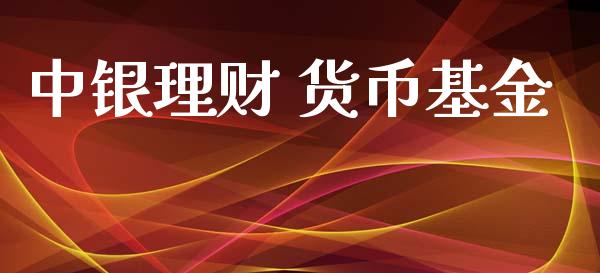 中银理财 货币基金